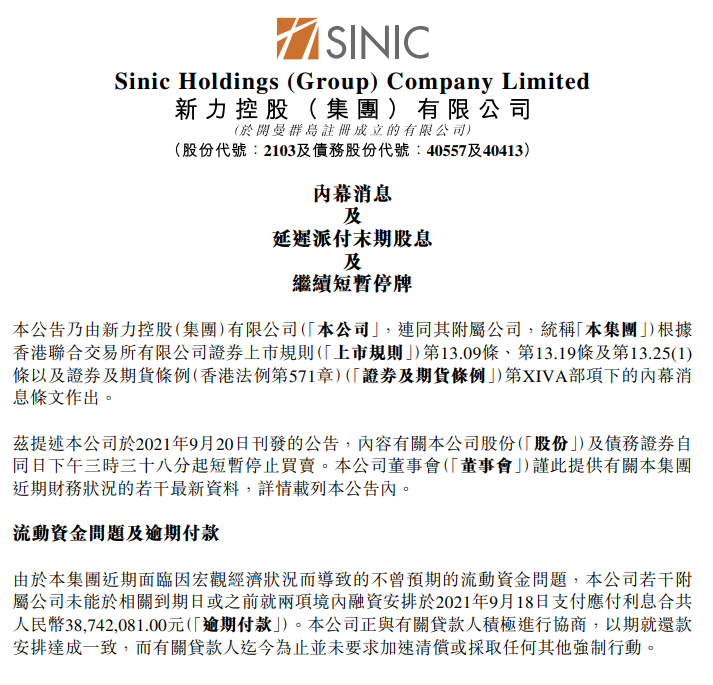 SINIC

Sinic Holdings (Group) Company Limited
新力控股（集團）有限公司
(於開曼群島註冊成立的有限公司)
(股份代號：2103及債務股份代號：40557及40413)

內幕消息
及
延遲派付末期股息
及
繼續短暫停牌

本公告乃由新力控股(集團)有限公司(「本公司」，連同其附屬公司，統稱「本集團」)根據香港聯合交易所有限公司證券上市規則(「上市規則」)第13.09條、第13.19條及第13.25(1)條以及證券及期貨條例(香港法例第571章)(「證券及期貨條例」)第XIVA部項下的內幕消息條文作出。

茲提述本公司於2021年9月20日刊發的公告，內容有關本公司股份(「股份」)及債務證券自同日下午三時三十八分起短暫停止買賣。本公司董事會(「董事會」)謹此提供有關本集團近期財務狀況的若干最新資料，詳情載列本公告內。

流動資金問題及逾期付款

由於本集團近期面臨因宏觀經濟狀況而導致的不曾預期的流動資金問題，本公司若干附屬公司未能於相關到期日或之前就兩項境內融資安排於2021年9月18日支付應付利息合共人民幣38,742,081.00元(「逾期付款」)。本公司正與有關貸款人積極進行協商，以期就還款安排達成一致，而有關貸款人迄今為止並未要求加速清償或採取任何其他強制行動。